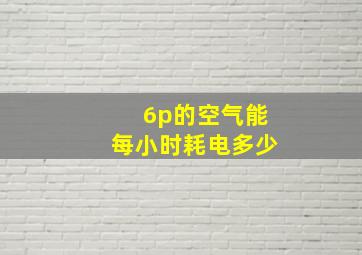 6p的空气能
每小时耗电多少